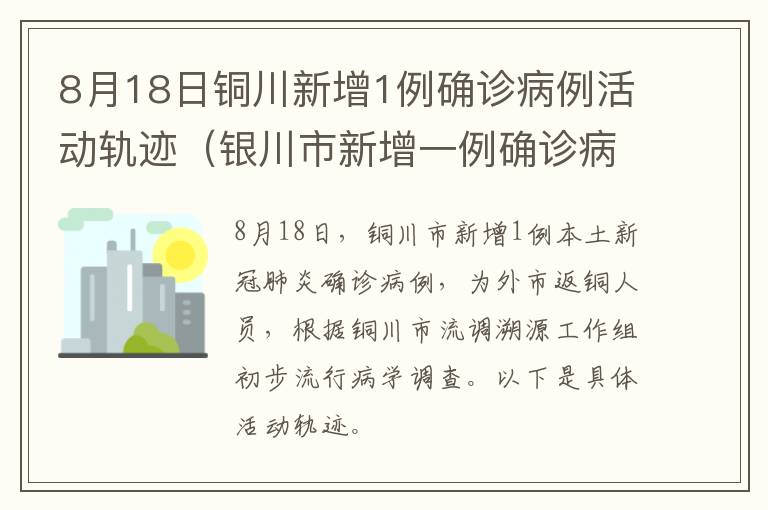 8月18日铜川新增1例确诊病例活动轨迹（银川市新增一例确诊病

8月18日，铜川市新增1例本土新冠肺炎确诊病例，为外市返铜人员，根据铜川市流调溯源工作组初步流行病学调查。以下是具体活动轨迹。